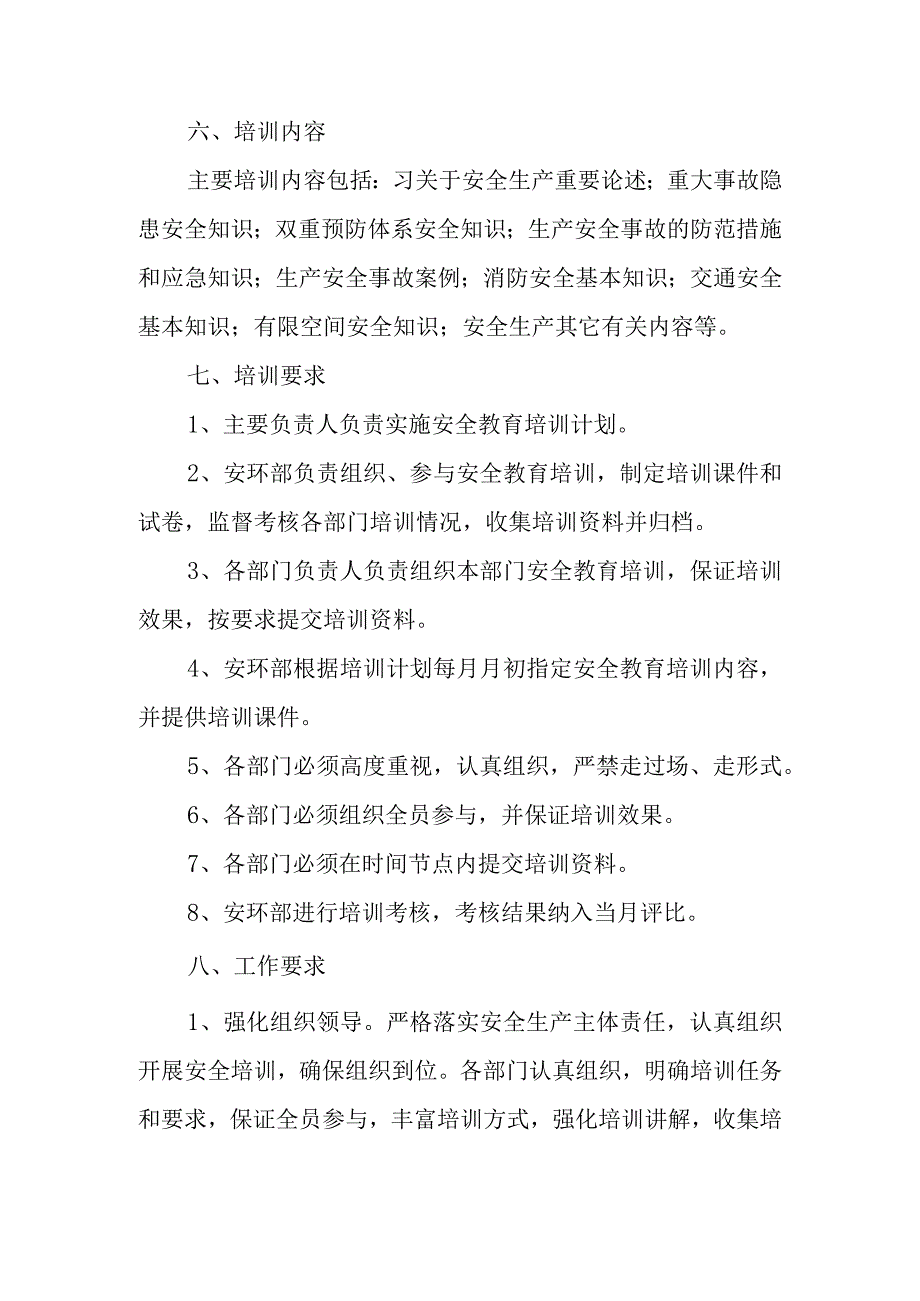 六、培训内容

主要培训内容包括：习关于安全生产重要论述；重大事故隐患安全知识；双重预防体系安全知识；生产安全事故的防范措施和应急知识；生产安全事故案例；消防安全基本知识；交通安全基本知识；有限空间安全知识；安全生产其它有关内容等。

七、培训要求

1、主要负责人负责实施安全教育培训计划。

2、安环部负责组织、参与安全教育培训，制定培训课件和试卷，监督考核各部门培训情况，收集培训资料并归档。

3、各部门负责人负责组织本部门安全教育培训，保证培训效果，按要求提交培训资料。

4、安环部根据培训计划每月月初指定安全教育培训内容，并提供培训课件。

5、各部门必须高度重视，认真组织，严禁走过场、走形式。

6、各部门必须组织全员参与，并保证培训效果。

7、各部门必须在时间节点内提交培训资料。

8、安环部进行培训考核，考核结果纳入当月评比。

八、工作要求

1、强化组织领导。严格落实安全生产主体责任，认真组织开展安全培训，确保组织到位。各部门认真组织，明确培训任务和要求，保证全员参与，丰富培训方式，强化培训讲解，收集培